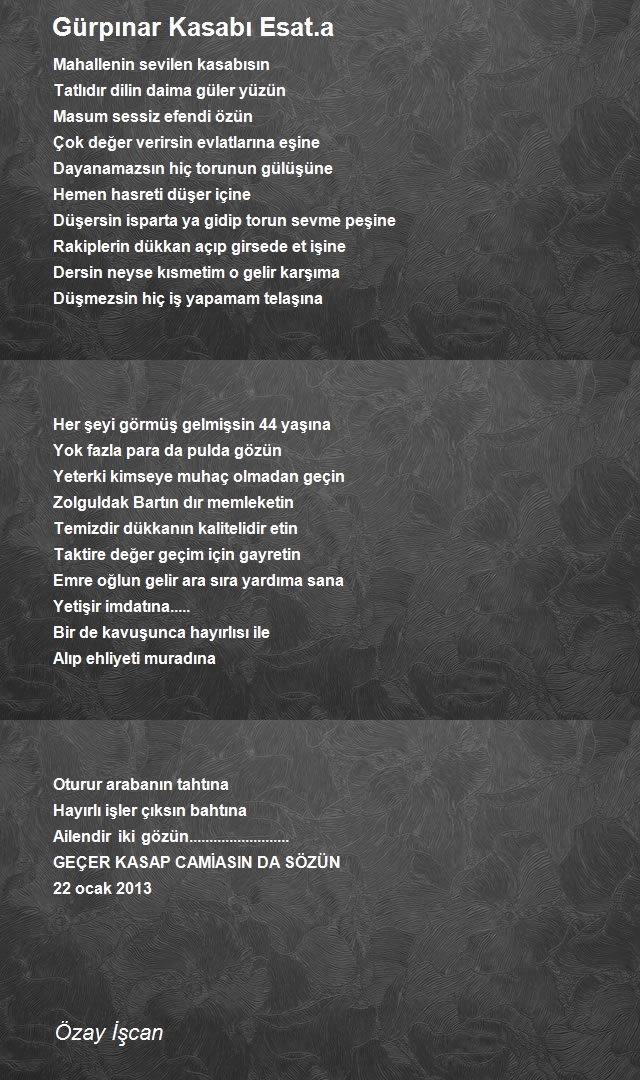 Gürpınar Kasabı Esat.a

Mahallenin sevilen kasabısın
Tatlıdır dilin daima güler yüzün
Masum sessiz efendi özün
Çok değer verirsin evlatlarına eşine
Dayanamazsın hiç torunun gülüşüne
Hemen hasreti düşer içine
Düşersin isparta ya gidip torun sevme peşine
Rakiplerin dükkan açıp girsede et işine
Dersin neyse kısmetim o gelir karşıma
Düşmezsin hiç iş yapamam telaşına

Her şeyi görmüş gelmişsin 44 yaşına
Yok fazla para da pulda gözün
Yeterki kimseye muhaç olmadan geçin
Zolguldak Bartın dır memleketin
Temizdir dükkanın kalitelidir etin
Taktire değer geçim için gayretin
Emre oğlun gelir ara sıra yardıma sana
Yetişir imdatına.....
Bir de kavuşunca hayırlısı ile
Alıp ehliyeti muradına

Oturur arabanın tahtına
Hayırlı işler çıksın bahtına
Ailendir iki gözün........................
GEÇER KASAP CAMİASIN DA SÖZÜN
22 ocak 2013

Özay İşcan